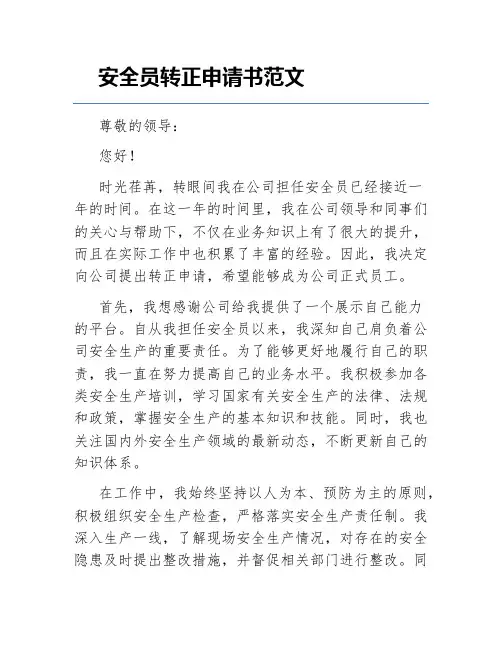 安全员转正申请书范文

尊敬的领导：

您好！

时光荏苒，转眼间我在公司担任安全员已经接近一年的时间。在这一年的时间里，我在公司领导和同事们的关心与帮助下，不仅在业务知识上有了很大的提升，而且在实际工作中也积累了丰富的经验。因此，我决定向公司提出转正申请，希望能够成为公司正式员工。

首先，我想感谢公司给我提供了一个展示自己能力的平台。自从我担任安全员以来，我深知自己肩负着公司安全生产的重要责任。为了能够更好地履行自己的职责，我一直在努力提高自己的业务水平。我积极参加各类安全生产培训，学习国家有关安全生产的法律、法规和政策，掌握安全生产的基本知识和技能。同时，我也关注国内外安全生产领域的最新动态，不断更新自己的知识体系。

在工作中，我始终坚持以人为本、预防为主的原则，积极组织安全生产检查，严格落实安全生产责任制。我深入生产一线，了解现场安全生产情况，对存在的安全隐患及时提出整改措施，并督促相关部门进行整改。同